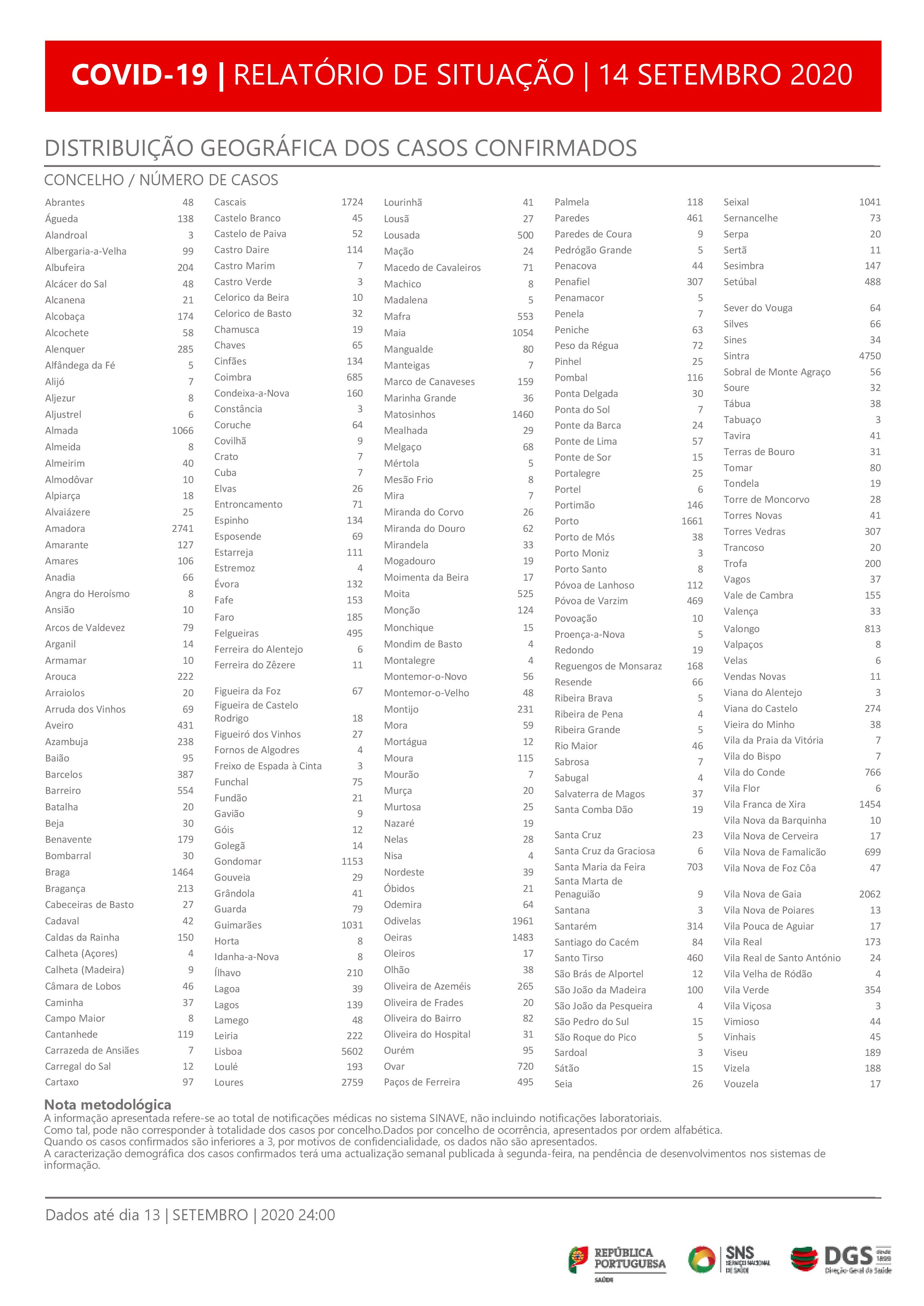 COVID-19 | RELATÓRIO DE SITUAÇÃO | 14 SETEMBRO 2020

DISTRIBUIÇÃO GEOGRÁFICA DOS CASOS CONFIRMADOS

CONCELHO / NÚMERO DE CASOS

| | |
|---|---|
| Abrantes | 48 |
| Águeda | 138 |
| Alandroal | 3 |
| Albergaria-a-Velha | 99 |
| Albufeira | 204 |
| Alcácer do Sal | 48 |
| Alcanena | 21 |
| Alcobaça | 174 |
| Alcochete | 58 |
| Alenquer | 285 |
| Alfândega da Fé | 5 |
| Alijó | 7 |
| Aljezur | 8 |
| Aljustrel | 6 |
| Almada | 1066 |
| Almeida | 8 |
| Almeirim | 40 |
| Almodôvar | 10 |
| Alpiarça | 18 |
| Alvaiázere | 25 |
| Amadora | 2741 |
| Amarante | 127 |
| Amares | 106 |
| Anadia | 66 |
| Angra do Heroísmo | 8 |
| Ansião | 10 |
| Arcos de Valdevez | 79 |
| Arganil | 14 |
| Armamar | 10 |
| Arouca | 222 |
| Arraiolos | 20 |
| Arruda dos Vinhos | 69 |
| Aveiro | 431 |
| Azambuja | 238 |
| Baião | 95 |
| Barcelos | 387 |
| Barreiro | 554 |
| Batalha | 20 |
| Beja | 30 |
| Benavente | 179 |
| Bombarral | 30 |
| Braga | 1464 |
| Bragança | 213 |
| Cabeceiras de Basto | 27 |
| Cadaval | 42 |
| Caldas da Rainha | 150 |
| Calheta (Açores) | 4 |
| Calheta (Madeira) | 9 |
| Câmara de Lobos | 46 |
| Caminha | 37 |
| Campo Maior | 8 |
| Cantanhede | 119 |
| Carrazeda de Ansiães | 7 |
| Carregal do Sal | 12 |
| Cartaxo | 97 |

| | |
|---|---|
| Cascais | 1724 |
| Castelo Branco | 45 |
| Castelo de Paiva | 52 |
| Castro Daire | 114 |
| Castro Marim | 7 |
| Castro Verde | 3 |
| Celorico da Beira | 10 |
| Celorico de Basto | 32 |
| Chamusca | 19 |
| Chaves | 65 |
| Cinfães | 134 |
| Coimbra | 685 |
| Condeixa-a-Nova | 160 |
| Constância | 3 |
| Coruche | 64 |
| Covilhã | 9 |
| Crato | 7 |
| Cuba | 7 |
| Elvas | 26 |
| Entroncamento | 71 |
| Espinho | 134 |
| Esposende | 69 |
| Estarreja | 111 |
| Estremoz | 4 |
| Évora | 132 |
| Fafe | 153 |
| Faro | 185 |
| Felgueiras | 495 |
| Ferreira do Alentejo | 6 |
| Ferreira do Zêzere | 11 |
| Figueira da Foz | 67 |
| Figueira de Castelo Rodrigo | 18 |
| Figueiró dos Vinhos | 27 |
| Fornos de Algodres | 4 |
| Freixo de Espada à Cinta | 3 |
| Funchal | 75 |
| Fundão | 21 |
| Gavião | 9 |
| Góis | 12 |
| Golegã | 14 |
| Gondomar | 1153 |
| Gouveia | 29 |
| Grândola | 41 |
| Guarda | 79 |
| Guimarães | 1031 |
| Horta | 8 |
| Idanha-a-Nova | 8 |
| Ílhavo | 210 |
| Lagoa | 39 |
| Lagos | 139 |
| Lamego | 48 |
| Leiria | 222 |
| Lisboa | 5602 |
| Loulé | 193 |
| Loures | 2759 |

| | |
|---|---|
| Lourinhã | 41 |
| Lousã | 27 |
| Lousada | 500 |
| Mação | 24 |
| Macedo de Cavaleiros | 71 |
| Machico | 8 |
| Madalena | 5 |
| Mafra | 553 |
| Maia | 1054 |
| Mangualde | 80 |
| Manteigas | 7 |
| Marco de Canaveses | 159 |
| Marinha Grande | 36 |
| Matosinhos | 1460 |
| Mealhada | 29 |
| Melgaço | 68 |
| Mértola | 5 |
| Mesão Frio | 8 |
| Mira | 7 |
| Miranda do Corvo | 26 |
| Miranda do Douro | 62 |
| Mirandela | 33 |
| Mogadouro | 19 |
| Moimenta da Beira | 17 |
| Moita | 525 |
| Monção | 124 |
| Monchique | 15 |
| Mondim de Basto | 4 |
| Montalegre | 4 |
| Montemor-o-Novo | 56 |
| Montemor-o-Velho | 48 |
| Montijo | 231 |
| Mora | 59 |
| Mortágua | 12 |
| Moura | 115 |
| Mourão | 7 |
| Murça | 20 |
| Murtosa | 25 |
| Nazaré | 19 |
| Nelas | 28 |
| Nisa | 4 |
| Nordeste | 39 |
| Óbidos | 21 |
| Odemira | 64 |
| Odivelas | 1961 |
| Oeiras | 1483 |
| Oleiros | 17 |
| Olhão | 38 |
| Oliveira de Azeméis | 265 |
| Oliveira de Frades | 20 |
| Oliveira do Bairro | 82 |
| Oliveira do Hospital | 31 |
| Ourém | 95 |
| Ovar | 720 |
| Paços de Ferreira | 495 |

| | |
|---|---|
| Palmela | 118 |
| Paredes | 461 |
| Paredes de Coura | 9 |
| Pedrógão Grande | 5 |
| Penacova | 44 |
| Penafiel | 307 |
| Penamacor | 5 |
| Penela | 7 |
| Peniche | 63 |
| Peso da Régua | 72 |
| Pinhel | 25 |
| Pombal | 116 |
| Ponta Delgada | 30 |
| Ponta do Sol | 7 |
| Ponte da Barca | 24 |
| Ponte de Lima | 57 |
| Ponte de Sor | 15 |
| Portalegre | 25 |
| Portel | 6 |
| Portimão | 146 |
| Porto | 1661 |
| Porto de Mós | 38 |
| Porto Moniz | 3 |
| Porto Santo | 8 |
| Póvoa de Lanhoso | 112 |
| Póvoa de Varzim | 469 |
| Povoação | 10 |
| Proença-a-Nova | 5 |
| Redondo | 19 |
| Reguengos de Monsaraz | 168 |
| Resende | 66 |
| Ribeira Brava | 5 |
| Ribeira de Pena | 4 |
| Ribeira Grande | 5 |
| Rio Maior | 46 |
| Sabrosa | 7 |
| Sabugal | 4 |
| Salvaterra de Magos | 37 |
| Santa Comba Dão | 19 |
| Santa Cruz | 23 |
| Santa Cruz da Graciosa | 6 |
| Santa Maria da Feira | 703 |
| Santa Marta de Penaguião | 9 |
| Santana | 3 |
| Santarém | 314 |
| Santiago do Cacém | 84 |
| Santo Tirso | 460 |
| São Brás de Alportel | 12 |
| São João da Madeira | 100 |
| São João da Pesqueira | 4 |
| São Pedro do Sul | 15 |
| São Roque do Pico | 5 |
| Sardoal | 3 |
| Sátão | 15 |
| Seia | 26 |

| | |
|---|---|
| Seixal | 1041 |
| Sernancelhe | 73 |
| Serpa | 20 |
| Sertã | 11 |
| Sesimbra | 147 |
| Setúbal | 488 |
| Sever do Vouga | 64 |
| Silves | 66 |
| Sines | 34 |
| Sintra | 4750 |
| Sobral de Monte Agraço | 56 |
| Soure | 32 |
| Tábua | 38 |
| Tabuaço | 3 |
| Tavira | 41 |
| Terras de Bouro | 31 |
| Tomar | 80 |
| Tondela | 19 |
| Torre de Moncorvo | 28 |
| Torres Novas | 41 |
| Torres Vedras | 307 |
| Trancoso | 20 |
| Trofa | 200 |
| Vagos | 37 |
| Vale de Cambra | 155 |
| Valença | 33 |
| Valongo | 813 |
| Valpaços | 8 |
| Velas | 6 |
| Vendas Novas | 11 |
| Viana do Alentejo | 3 |
| Viana do Castelo | 274 |
| Vieira do Minho | 38 |
| Vila da Praia da Vitória | 7 |
| Vila do Bispo | 7 |
| Vila do Conde | 766 |
| Vila Flor | 6 |
| Vila Franca de Xira | 1454 |
| Vila Nova da Barquinha | 10 |
| Vila Nova de Cerveira | 17 |
| Vila Nova de Famalicão | 699 |
| Vila Nova de Foz Côa | 47 |
| Vila Nova de Gaia | 2062 |
| Vila Nova de Poiares | 13 |
| Vila Pouca de Aguiar | 17 |
| Vila Real | 173 |
| Vila Real de Santo António | 24 |
| Vila Velha de Ródão | 4 |
| Vila Verde | 354 |
| Vila Viçosa | 3 |
| Vimioso | 44 |
| Vinhais | 45 |
| Viseu | 189 |
| Vizela | 188 |
| Vouzela | 17 |

Nota metodológica
A informação apresentada refere-se ao total de notificações médicas no sistema SINAVE, não incluindo notificações laboratoriais.
Como tal, pode não corresponder à totalidade dos casos por concelho.Dados por concelho de ocorrência, apresentados por ordem alfabética.
Quando os casos confirmados são inferiores a 3, por motivos de confidencialidade, os dados não são apresentados.
A caracterização demográfica dos casos confirmados terá uma actualização semanal publicada à segunda-feira, na pendência de desenvolvimentos nos sistemas de informação.

Dados até dia 13 | SETEMBRO | 2020 24:00

REPÚBLICA PORTUGUESA SAÚDE
SNS SERVIÇO NACIONAL DE SAÚDE
DGS desde 1899 Direção-Geral da Saúde